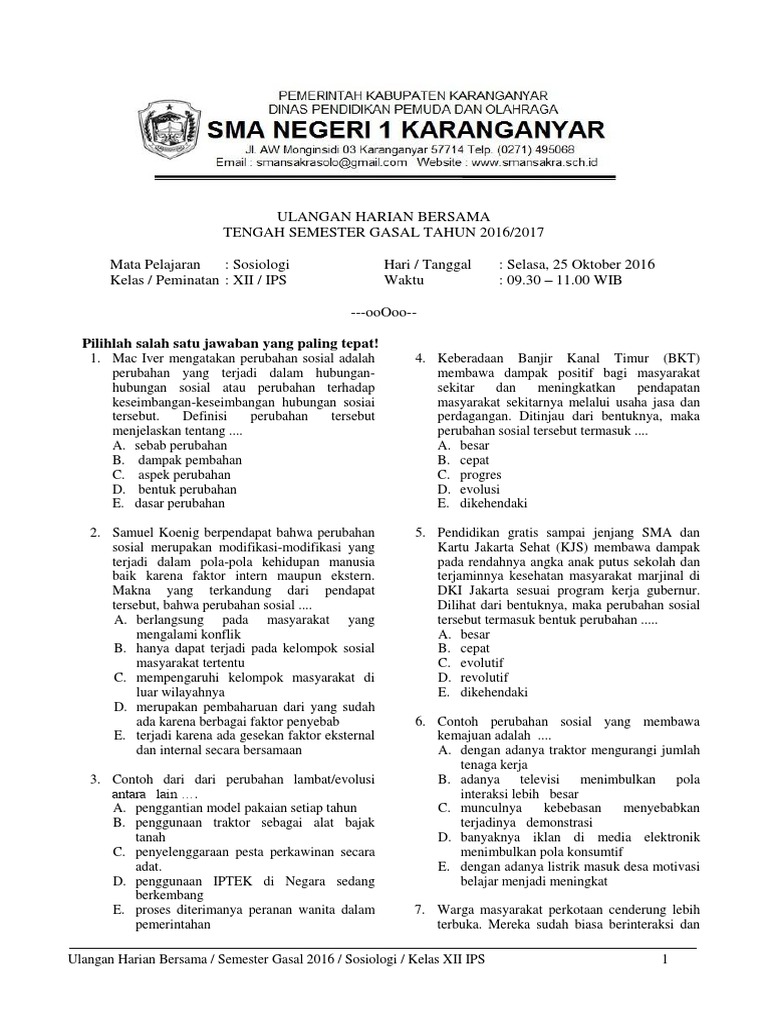 PEMERINTAH KABUPATEN KARANGANYAR
DINAS PENDIDIKAN PEMUDA DAN OLAHRAGA
SMA NEGERI 1 KARANGANYAR
Jl. AW Monginsidi 03 Karanganyar 57714 Telp. (0271) 495068
Email : smansakrasolo@gmail.com Website : www.smansakra.sch.id

ULANGAN HARIAN BERSAMA
TENGAH SEMESTER GASAL TAHUN 2016/2017

Mata Pelajaran : Sosiologi
Kelas / Peminatan : XII / IPS
Hari / Tanggal : Selasa, 25 Oktober 2016
Waktu : 09.30 – 11.00 WIB

---ooOoo--

Pilihlah salah satu jawaban yang paling tepat!

1. Mac Iver mengatakan perubahan sosial adalah perubahan yang terjadi dalam hubungan-hubungan sosial atau perubahan terhadap keseimbangan-keseimbangan hubungan sosial tersebut. Definisi perubahan tersebut menjelaskan tentang ....
A. sebab perubahan
B. dampak pembahan
C. aspek perubahan
D. bentuk perubahan
E. dasar perubahan

2. Samuel Koenig berpendapat bahwa perubahan sosial merupakan modifikasi-modifikasi yang terjadi dalam pola-pola kehidupan manusia baik karena faktor intern maupun ekstern. Makna yang terkandung dari pendapat tersebut, bahwa perubahan sosial ....
A. berlangsung pada masyarakat yang mengalami konflik
B. hanya dapat terjadi pada kelompok sosial masyarakat tertentu
C. mempengaruhi kelompok masyarakat di luar wilayahnya
D. merupakan pembaharuan dari yang sudah ada karena berbagai faktor penyebab
E. terjadi karena ada gesekan faktor eksternal dan internal secara bersamaan

3. Contoh dari dari perubahan lambat/evolusi antara lain ....
A. penggantian model pakaian setiap tahun
B. penggunaan traktor sebagai alat bajak tanah
C. penyelenggaraan pesta perkawinan secara adat.
D. penggunaan IPTEK di Negara sedang berkembang
E. proses diterimanya peranan wanita dalam pemerintahan

4. Keberadaan Banjir Kanal Timur (BKT) membawa dampak positif bagi masyarakat sekitar dan meningkatkan pendapatan masyarakat sekitarnya melalui usaha jasa dan perdagangan. Ditinjau dari bentuknya, maka perubahan sosial tersebut termasuk ....
A. besar
B. cepat
C. progres
D. evolusi
E. dikehendaki

5. Pendidikan gratis sampai jenjang SMA dan Kartu Jakarta Sehat (KJS) membawa dampak pada rendahnya angka anak putus sekolah dan terjaminnya kesehatan masyarakat marjinal di DKI Jakarta sesuai program kerja gubernur. Dilihat dari bentuknya, maka perubahan sosial tersebut termasuk bentuk perubahan .....
A. besar
B. cepat
C. evolutif
D. revolutif
E. dikehendaki

6. Contoh perubahan sosial yang membawa kemajuan adalah ....
A. dengan adanya traktor mengurangi jumlah tenaga kerja
B. adanya televisi menimbulkan pola interaksi lebih besar
C. munculnya kebebasan menyebabkan terjadinya demonstrasi
D. banyaknya iklan di media elektronik menimbulkan pola konsumtif
E. dengan adanya listrik masuk desa motivasi belajar menjadi meningkat

7. Warga masyarakat perkotaan cenderung lebih terbuka. Mereka sudah biasa berinteraksi dan

Ulangan Harian Bersama / Semester Gasal 2016 / Sosiologi / Kelas XII IPS 1